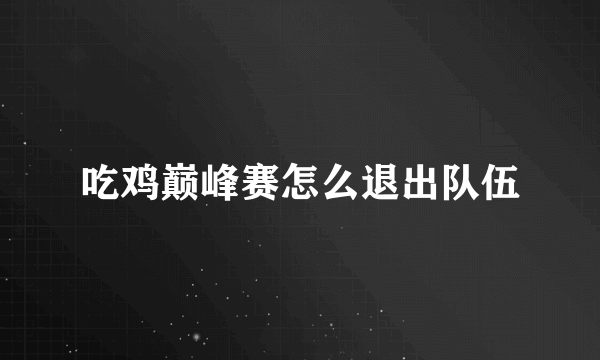 吃鸡巅峰赛怎么退出队伍